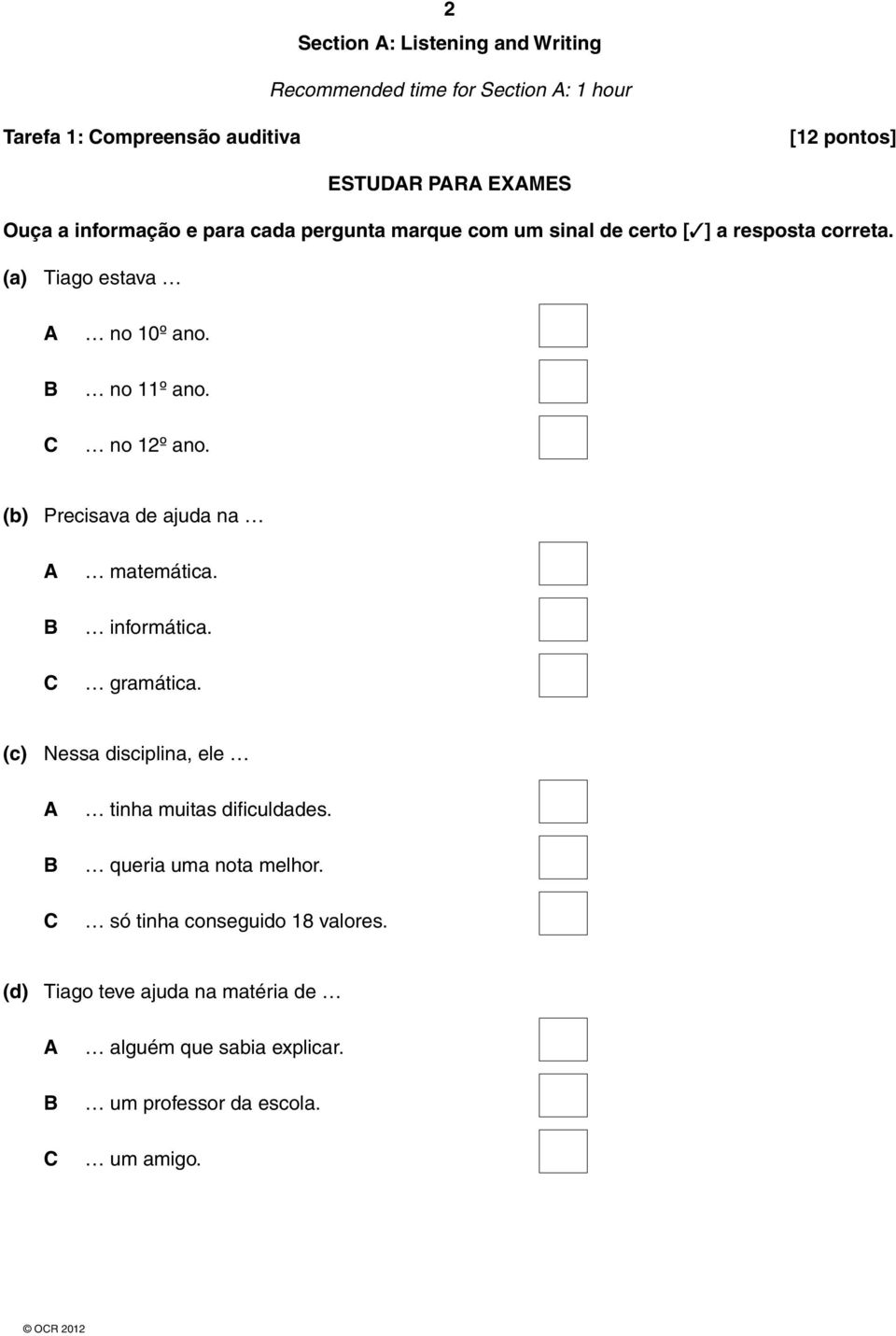 2

Section A: Listening and Writing

Recommended time for Section A: 1 hour

Tarefa 1: Compreensão auditiva [12 pontos]

ESTUDAR PARA EXAMES

Ouça a informação e para cada pergunta marque com um sinal de certo [✓] a resposta correta.

(a) Tiago estava …

A … no 10º ano.

B … no 11º ano.

C … no 12º ano.

(b) Precisava de ajuda na …

A … matemática.

B … informática.

C … gramática.

(c) Nessa disciplina, ele …

A … tinha muitas dificuldades.

B … queria uma nota melhor.

C … só tinha conseguido 18 valores.

(d) Tiago teve ajuda na matéria de …

A … alguém que sabia explicar.

B … um professor da escola.

C … um amigo.

© OCR 2012